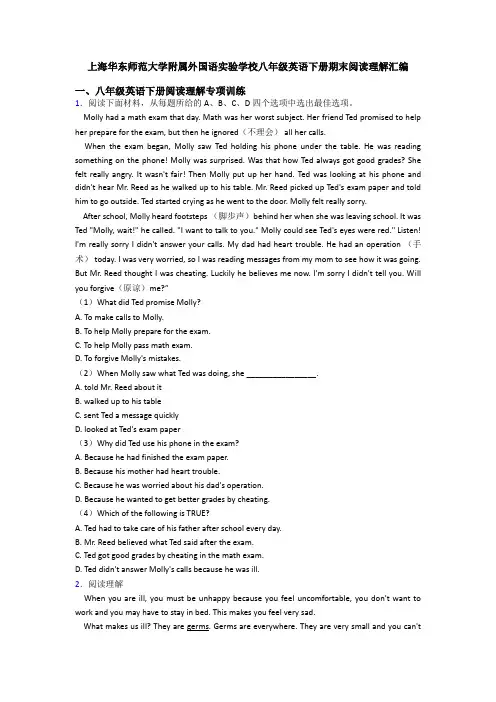 上海华东师范大学附属外国语实验学校八年级英语下册期末阅读理解汇编

一、八年级英语下册阅读理解专项训练

1．阅读下面材料，从每题所给的 A、B、C、D 四个选项中选出最佳选项。

Molly had a math exam that day. Math was her worst subject. Her friend Ted promised to help her prepare for the exam, but then he ignored（不理会） all her calls.

When the exam began, Molly saw Ted holding his phone under the table. He was reading something on the phone! Molly was surprised. Was that how Ted always got good grades? She felt really angry. It wasn't fair! Then Molly put up her hand. Ted was looking at his phone and didn't hear Mr. Reed as he walked up to his table. Mr. Reed picked up Ted's exam paper and told him to go outside. Ted started crying as he went to the door. Molly felt really sorry.

After school, Molly heard footsteps （脚步声）behind her when she was leaving school. It was Ted "Molly, wait!" he called. "I want to talk to you." Molly could see Ted's eyes were red." Listen! I'm really sorry I didn't answer your calls. My dad had heart trouble. He had an operation （手术） today. I was very worried, so I was reading messages from my mom to see how it was going. But Mr. Reed thought I was cheating. Luckily he believes me now. I'm sorry I didn't tell you. Will you forgive（原谅）me?"

（1）What did Ted promise Molly?

A. To make calls to Molly.

B. To help Molly prepare for the exam.

C. To help Molly pass math exam.

D. To forgive Molly's mistakes.

（2）When Molly saw what Ted was doing, she ________________.

A. told Mr. Reed about it

B. walked up to his table

C. sent Ted a message quickly

D. looked at Ted's exam paper

（3）Why did Ted use his phone in the exam?

A. Because he had finished the exam paper.

B. Because his mother had heart trouble.

C. Because he was worried about his dad's operation.

D. Because he wanted to get better grades by cheating.

（4）Which of the following is TRUE?

A. Ted had to take care of his father after school every day.

B. Mr. Reed believed what Ted said after the exam.

C. Ted got good grades by cheating in the math exam.

D. Ted didn't answer Molly's calls because he was ill.

2．阅读理解

When you are ill, you must be unhappy because you feel uncomfortable, you don't want to work and you may have to stay in bed. This makes you feel very sad.

What makes us ill? They are germs. Germs are everywhere. They are very small and you can't